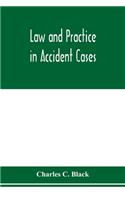 Law and Practice in Accident Cases

Charles C. Black